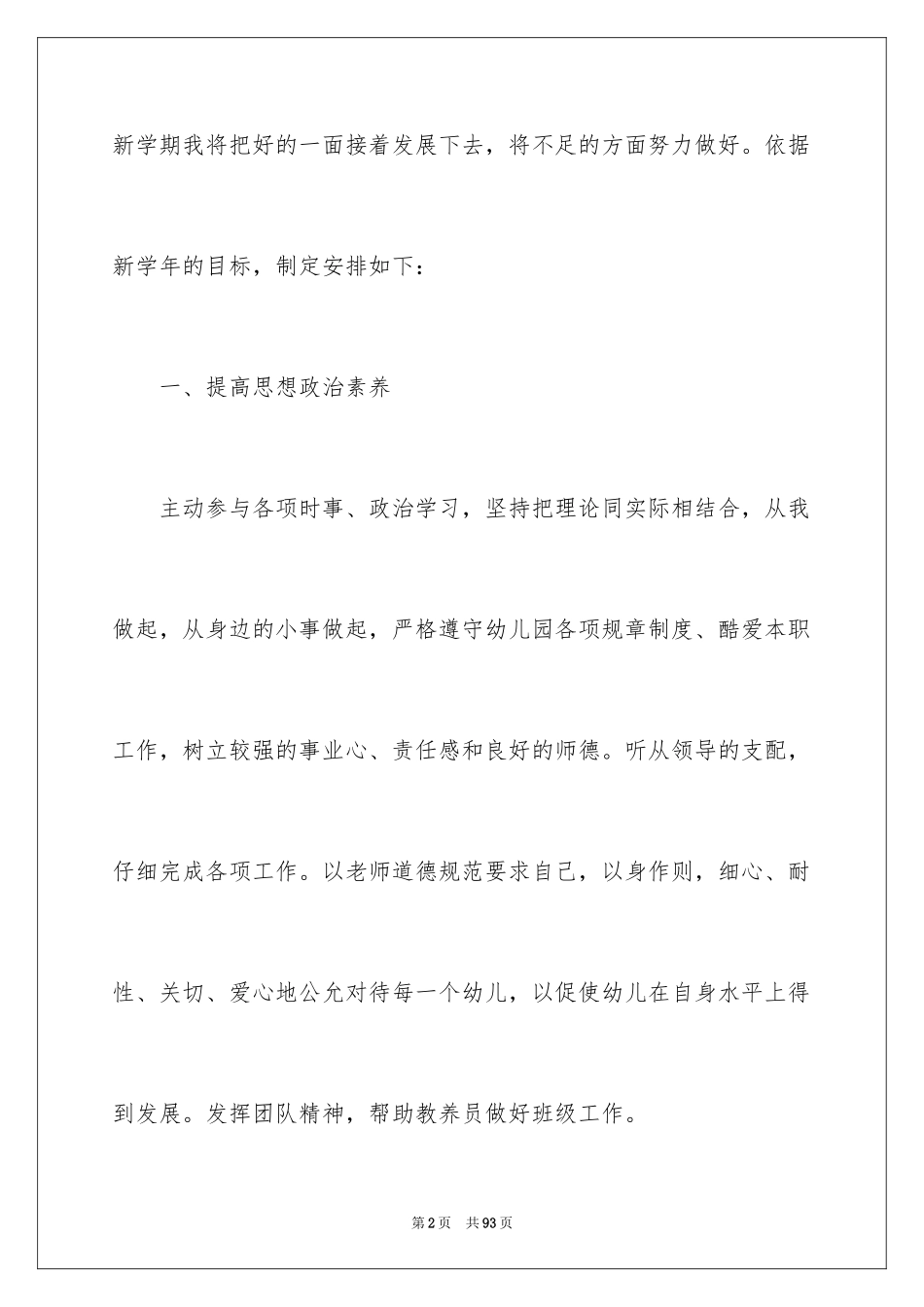 新学期我将把好的一面接着发展下去，将不足的方面努力做好。依据新学年的目标，制定安排如下：

一、提高思想政治素养

主动参与各项时事、政治学习，坚持把理论同实际相结合，从我做起，从身边的小事做起，严格遵守幼儿园各项规章制度、酷爱本职工作，树立较强的事业心、责任感和良好的师德。听从领导的支配，仔细完成各项工作。以老师道德规范要求自己，以身作则，细心、耐性、关切、爱心地公允对待每一个幼儿，以促使幼儿在自身水平上得到发展。发挥团队精神，帮助教养员做好班级工作。

第2页 共93页